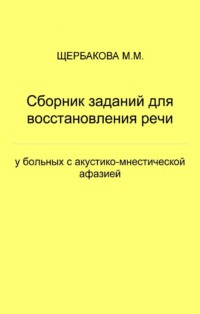 ЩЕРБАКОВА М.М.

Сборник заданий для восстановления речи

у больных с акустико-мнестической афазией